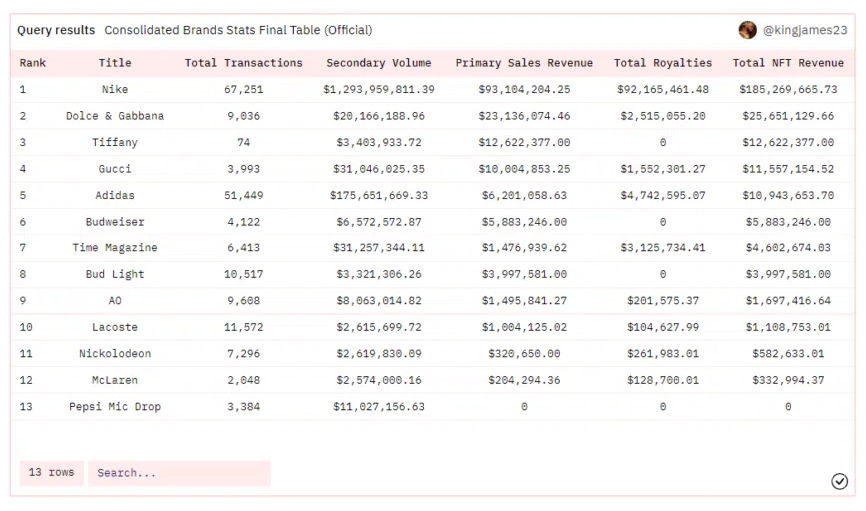 Query results Consolidated Brands Stats Final Table (Official)

@kingjames23

| Rank | Title | Total Transactions | Secondary Volume | Primary Sales Revenue | Total Royalties | Total NFT Revenue |
|---|---|---|---|---|---|---|
| 1 | Nike | 67,251 | $1,293,959,811.39 | $93,104,204.25 | $92,165,461.48 | $185,269,665.73 |
| 2 | Dolce & Gabbana | 9,036 | $20,166,188.96 | $23,136,074.46 | $2,515,055.20 | $25,651,129.66 |
| 3 | Tiffany | 74 | $3,403,933.72 | $12,622,377.00 | 0 | $12,622,377.00 |
| 4 | Gucci | 3,993 | $31,046,025.35 | $10,004,853.25 | $1,552,301.27 | $11,557,154.52 |
| 5 | Adidas | 51,449 | $175,651,669.33 | $6,201,058.63 | $4,742,595.07 | $10,943,653.70 |
| 6 | Budweiser | 4,122 | $6,572,572.87 | $5,883,246.00 | 0 | $5,883,246.00 |
| 7 | Time Magazine | 6,413 | $31,257,344.11 | $1,476,939.62 | $3,125,734.41 | $4,602,674.03 |
| 8 | Bud Light | 10,517 | $3,321,306.26 | $3,997,581.00 | 0 | $3,997,581.00 |
| 9 | AO | 9,608 | $8,063,014.82 | $1,495,841.27 | $201,575.37 | $1,697,416.64 |
| 10 | Lacoste | 11,572 | $2,615,699.72 | $1,004,125.02 | $104,627.99 | $1,108,753.01 |
| 11 | Nickolodeon | 7,296 | $2,619,830.09 | $320,650.00 | $261,983.01 | $582,633.01 |
| 12 | McLaren | 2,048 | $2,574,000.16 | $204,294.36 | $128,700.01 | $332,994.37 |
| 13 | Pepsi Mic Drop | 3,384 | $11,027,156.63 | 0 | 0 | 0 |

13 rows Search...